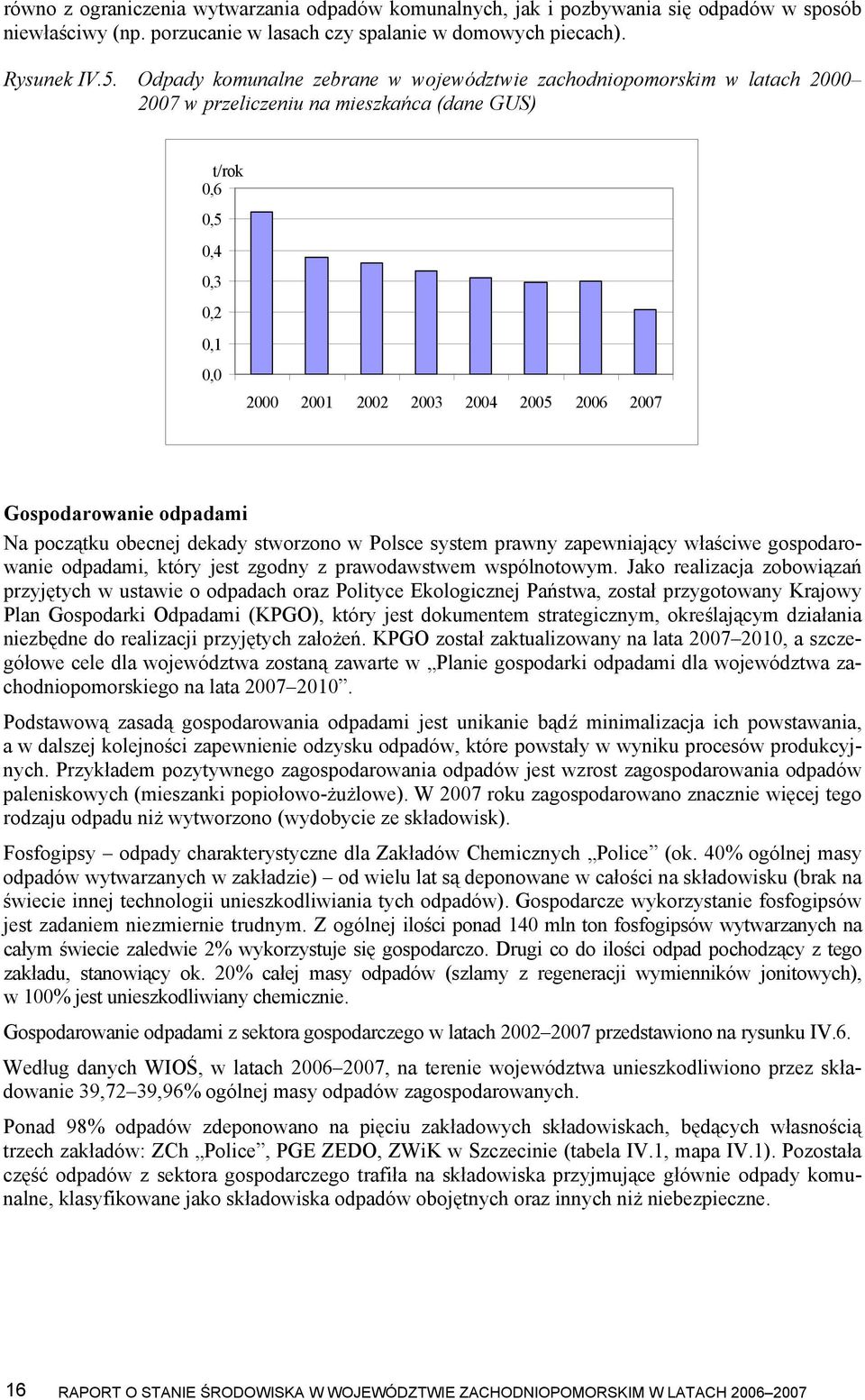 równo z ograniczenia wytwarzania odpadów komunalnych, jak i pozbywania się odpadów w sposób niewłaściwy (np. porzucanie w lasach czy spalanie w domowych piecach).

Rysunek IV.5. Odpady komunalne zebrane w województwie zachodniopomorskim w latach 2000–2007 w przeliczeniu na mieszkańca (dane GUS)

t/rok
0,6
0,5
0,4
0,3
0,2
0,1
0,0
2000 2001 2002 2003 2004 2005 2006 2007

Gospodarowanie odpadami

Na początku obecnej dekady stworzono w Polsce system prawny zapewniający właściwe gospodarowanie odpadami, który jest zgodny z prawodawstwem wspólnotowym. Jako realizacja zobowiązań przyjętych w ustawie o odpadach oraz Polityce Ekologicznej Państwa, został przygotowany Krajowy Plan Gospodarki Odpadami (KPGO), który jest dokumentem strategicznym, określającym działania niezbędne do realizacji przyjętych założeń. KPGO został zaktualizowany na lata 2007–2010, a szczegółowe cele dla województwa zostaną zawarte w „Planie gospodarki odpadami dla województwa zachodniopomorskiego na lata 2007–2010”.

Podstawową zasadą gospodarowania odpadami jest unikanie bądź minimalizacja ich powstawania, a w dalszej kolejności zapewnienie odzysku odpadów, które powstały w wyniku procesów produkcyjnych. Przykładem pozytywnego zagospodarowania odpadów jest wzrost zagospodarowania odpadów paleniskowych (mieszanki popiołowo-żużlowe). W 2007 roku zagospodarowano znacznie więcej tego rodzaju odpadu niż wytworzono (wydobycie ze składowisk).

Fosfogipsy – odpady charakterystyczne dla Zakładów Chemicznych „Police” (ok. 40% ogólnej masy odpadów wytwarzanych w zakładzie) – od wielu lat są deponowane w całości na składowisku (brak na świecie innej technologii unieszkodliwiania tych odpadów). Gospodarcze wykorzystanie fosfogipsów jest zadaniem niezmiernie trudnym. Z ogólnej ilości ponad 140 mln ton fosfogipsów wytwarzanych na całym świecie zaledwie 2% wykorzystuje się gospodarczo. Drugi co do ilości odpad pochodzący z tego zakładu, stanowiący ok. 20% całej masy odpadów (szlamy z regeneracji wymienników jonitowych), w 100% jest unieszkodliwiany chemicznie.

Gospodarowanie odpadami z sektora gospodarczego w latach 2002–2007 przedstawiono na rysunku IV.6.

Według danych WIOŚ, w latach 2006–2007, na terenie województwa unieszkodliwiono przez składowanie 39,72–39,96% ogólnej masy odpadów zagospodarowanych.

Ponad 98% odpadów zdeponowano na pięciu zakładowych składowiskach, będących własnością trzech zakładów: ZCh „Police”, PGE ZEDO, ZWiK w Szczecinie (tabela IV.1, mapa IV.1). Pozostała część odpadów z sektora gospodarczego trafiła na składowiska przyjmujące głównie odpady komunalne, klasyfikowane jako składowiska odpadów obojętnych oraz innych niż niebezpieczne.

16 RAPORT O STANIE ŚRODOWISKA W WOJEWÓDZTWIE ZACHODNIOPOMORSKIM W LATACH 2006–2007